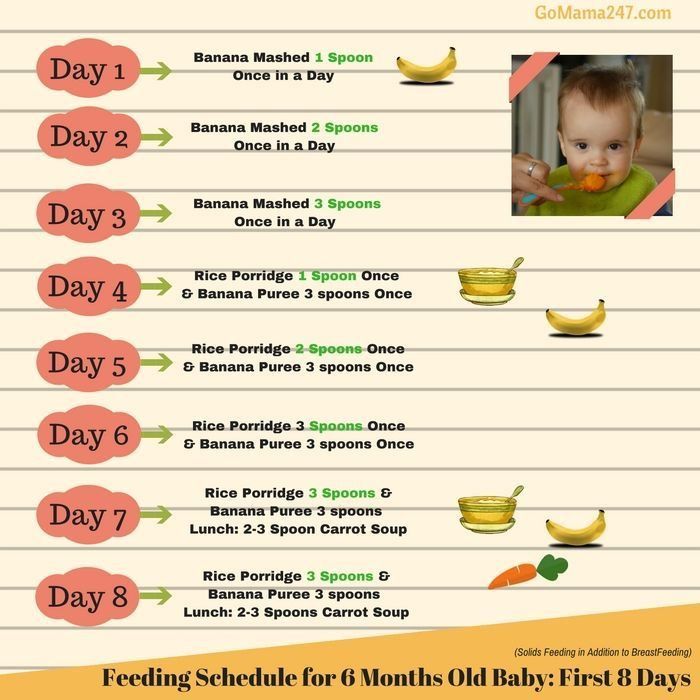 GoMama247.com

Day 1
Banana Mashed 1 Spoon
Once in a Day

Day 2
Banana Mashed 2 Spoons
Once in a Day

Day 3
Banana Mashed 3 Spoons
Once in a Day

Day 4
Rice Porridge 1 Spoon Once
& Banana Puree 3 spoons Once

Day 5
Rice Porridge 2 Spoons Once
& Banana Puree 3 spoons Once

Day 6
Rice Porridge 3 Spoons Once
& Banana Puree 3 spoons Once

Day 7
Rice Porridge 3 Spoons &
Banana Puree 3 spoons
Lunch: 2-3 Spoon Carrot Soup

Day 8
Rice Porridge 3 Spoons &
Banana Puree 3 spoons
Lunch: 2-3 Spoons Carrot Soup

(Solids Feeding in Addition to BreastFeeding)

Feeding Schedule for 6 Months Old Baby: First 8 Days